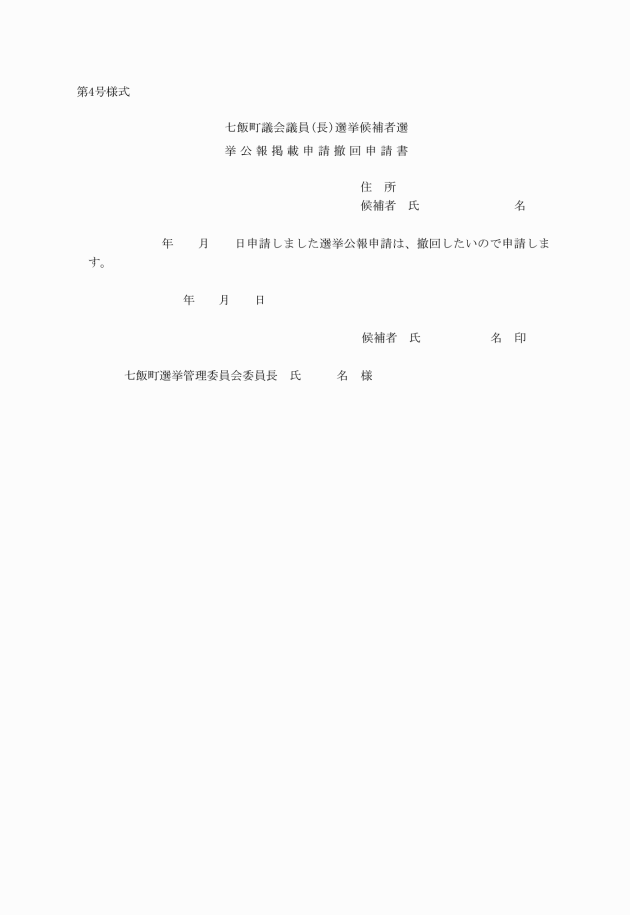 第4号様式

七飯町議会議員(長)選挙候補者選
挙公報掲載申請撤回申請書

住　所
候補者　氏　　　　　　　名

年　　月　　日申請しました選挙公報申請は、撤回したいので申請します。

年　　月　　日

候補者　氏　　　　　名　印

七飯町選挙管理委員会委員長　氏　　　名　様